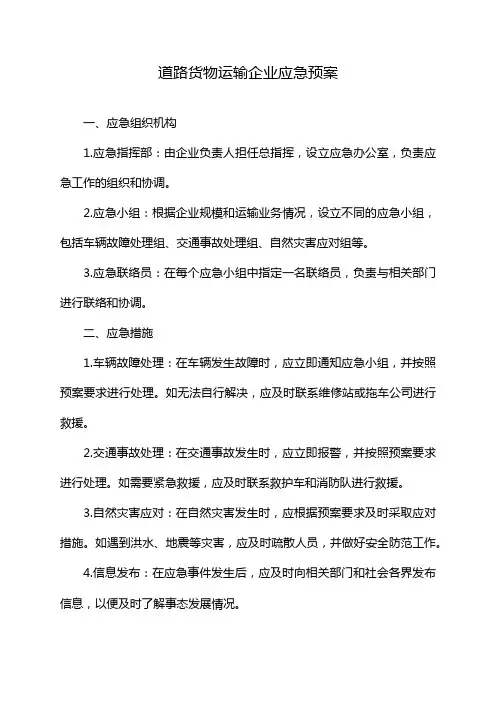 道路货物运输企业应急预案

一、应急组织机构

1.应急指挥部：由企业负责人担任总指挥，设立应急办公室，负责应急工作的组织和协调。

2.应急小组：根据企业规模和运输业务情况，设立不同的应急小组，包括车辆故障处理组、交通事故处理组、自然灾害应对组等。

3.应急联络员：在每个应急小组中指定一名联络员，负责与相关部门进行联络和协调。

二、应急措施

1.车辆故障处理：在车辆发生故障时，应立即通知应急小组，并按照预案要求进行处理。如无法自行解决，应及时联系维修站或拖车公司进行救援。

2.交通事故处理：在交通事故发生时，应立即报警，并按照预案要求进行处理。如需要紧急救援，应及时联系救护车和消防队进行救援。

3.自然灾害应对：在自然灾害发生时，应根据预案要求及时采取应对措施。如遇到洪水、地震等灾害，应及时疏散人员，并做好安全防范工作。

4.信息发布：在应急事件发生后，应及时向相关部门和社会各界发布信息，以便及时了解事态发展情况。